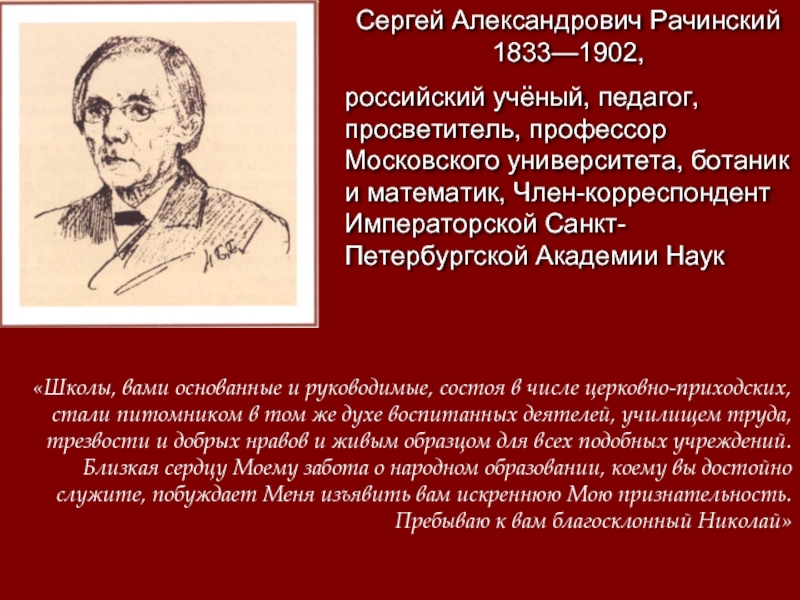 Сергей Александрович Рачинский
1833—1902,

российский учёный, педагог, просветитель, профессор Московского университета, ботаник и математик, Член-корреспондент Императорской Санкт-Петербургской Академии Наук

«Школы, вами основанные и руководимые, состоя в числе церковно-приходских, стали питомником в том же духе воспитанных деятелей, училищем труда, трезвости и добрых нравов и живым образцом для всех подобных учреждений. Близкая сердцу Моему забота о народном образовании, коему вы достойно служите, побуждает Меня изъявить вам искреннюю Мою признательность. Пребываю к вам благосклонный Николай»